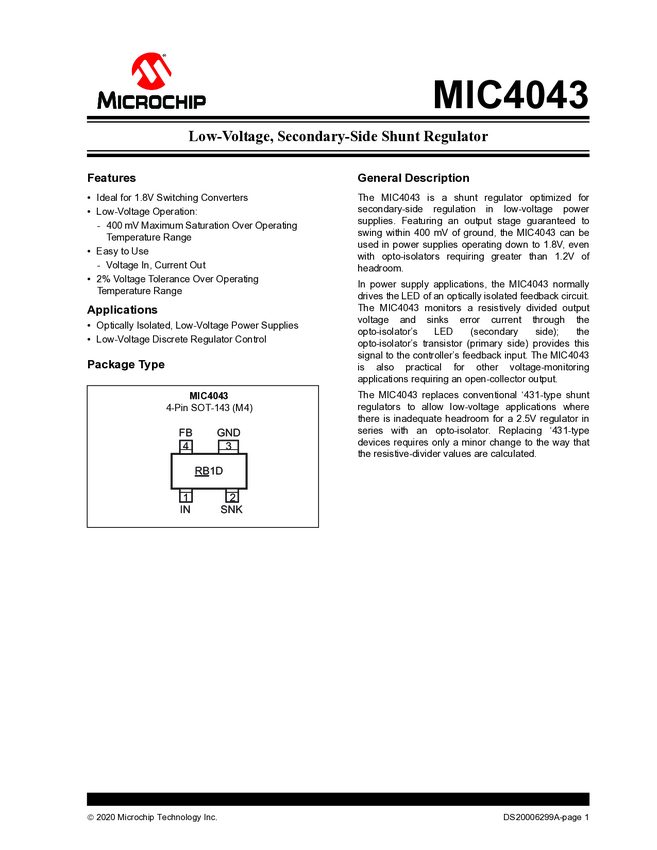 MICROCHIP

MIC4043

Low-Voltage, Secondary-Side Shunt Regulator

Features

• Ideal for 1.8V Switching Converters
• Low-Voltage Operation:
- 400 mV Maximum Saturation Over Operating Temperature Range
• Easy to Use
- Voltage In, Current Out
• 2% Voltage Tolerance Over Operating Temperature Range

Applications

• Optically Isolated, Low-Voltage Power Supplies
• Low-Voltage Discrete Regulator Control

Package Type

MIC4043
4-Pin SOT-143 (M4)

FB GND
4 3
RB1D
1 2
IN SNK

General Description

The MIC4043 is a shunt regulator optimized for secondary-side regulation in low-voltage power supplies. Featuring an output stage guaranteed to swing within 400 mV of ground, the MIC4043 can be used in power supplies operating down to 1.8V, even with opto-isolators requiring greater than 1.2V of headroom.

In power supply applications, the MIC4043 normally drives the LED of an optically isolated feedback circuit. The MIC4043 monitors a resistively divided output voltage and sinks error current through the opto-isolator's LED (secondary side); the opto-isolator's transistor (primary side) provides this signal to the controller's feedback input. The MIC4043 is also practical for other voltage-monitoring applications requiring an open-collector output.

The MIC4043 replaces conventional '431-type shunt regulators to allow low-voltage applications where there is inadequate headroom for a 2.5V regulator in series with an opto-isolator. Replacing '431-type devices requires only a minor change to the way that the resistive-divider values are calculated.

© 2020 Microchip Technology Inc.

DS20006299A-page 1